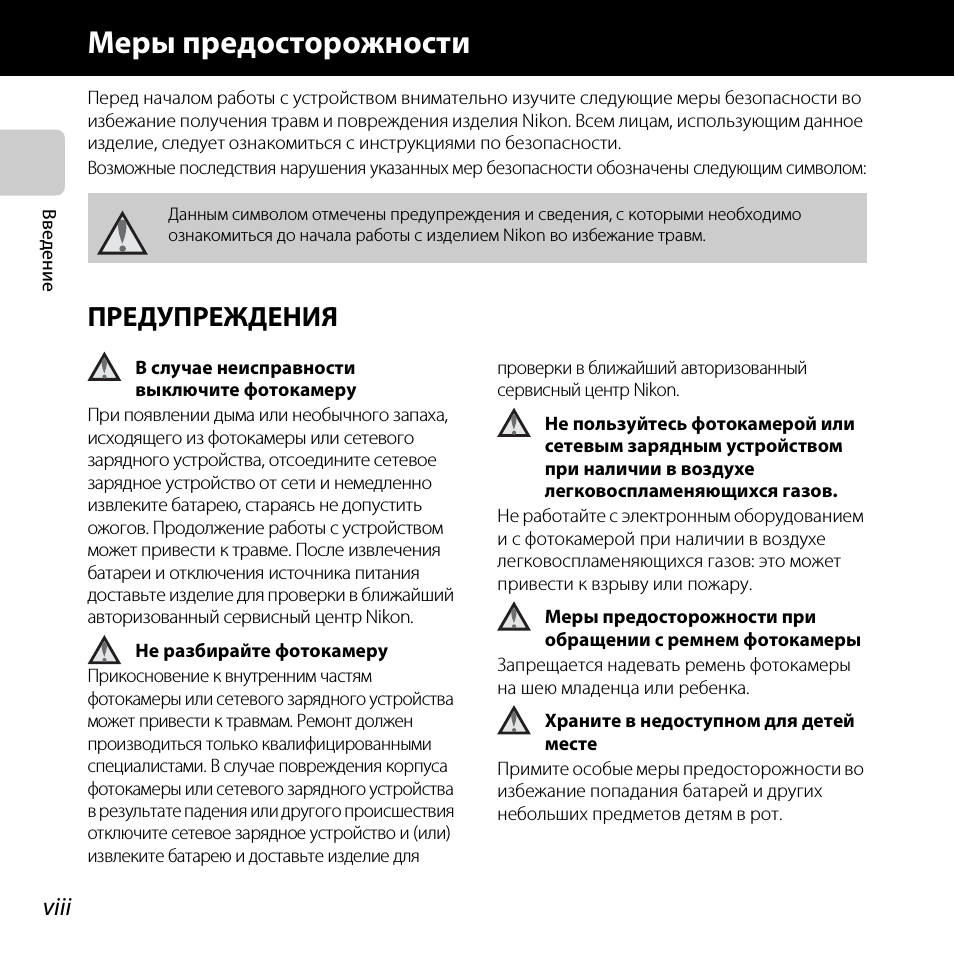 Меры предосторожности

Перед началом работы с устройством внимательно изучите следующие меры безопасности во избежание получения травм и повреждения изделия Nikon. Всем лицам, использующим данное изделие, следует ознакомиться с инструкциями по безопасности.

Возможные последствия нарушения указанных мер безопасности обозначены следующим символом:

Данным символом отмечены предупреждения и сведения, с которыми необходимо ознакомиться до начала работы с изделием Nikon во избежание травм.

Введение

ПРЕДУПРЕЖДЕНИЯ

В случае неисправности выключите фотокамеру

При появлении дыма или необычного запаха, исходящего из фотокамеры или сетевого зарядного устройства, отсоедините сетевое зарядное устройство от сети и немедленно извлеките батарею, стараясь не допустить ожогов. Продолжение работы с устройством может привести к травме. После извлечения батареи и отключения источника питания доставьте изделие для проверки в ближайший авторизованный сервисный центр Nikon.

Не разбирайте фотокамеру

Прикосновение к внутренним частям фотокамеры или сетевого зарядного устройства может привести к травмам. Ремонт должен производиться только квалифицированными специалистами. В случае повреждения корпуса фотокамеры или сетевого зарядного устройства в результате падения или другого происшествия отключите сетевое зарядное устройство и (или) извлеките батарею и доставьте изделие для проверки в ближайший авторизованный сервисный центр Nikon.

Не пользуйтесь фотокамерой или сетевым зарядным устройством при наличии в воздухе легковоспламеняющихся газов.

Не работайте с электронным оборудованием и с фотокамерой при наличии в воздухе легковоспламеняющихся газов: это может привести к взрыву или пожару.

Меры предосторожности при обращении с ремнем фотокамеры

Запрещается надевать ремень фотокамеры на шею младенца или ребенка.

Храните в недоступном для детей месте

Примите особые меры предосторожности во избежание попадания батарей и других небольших предметов детям в рот.

viii